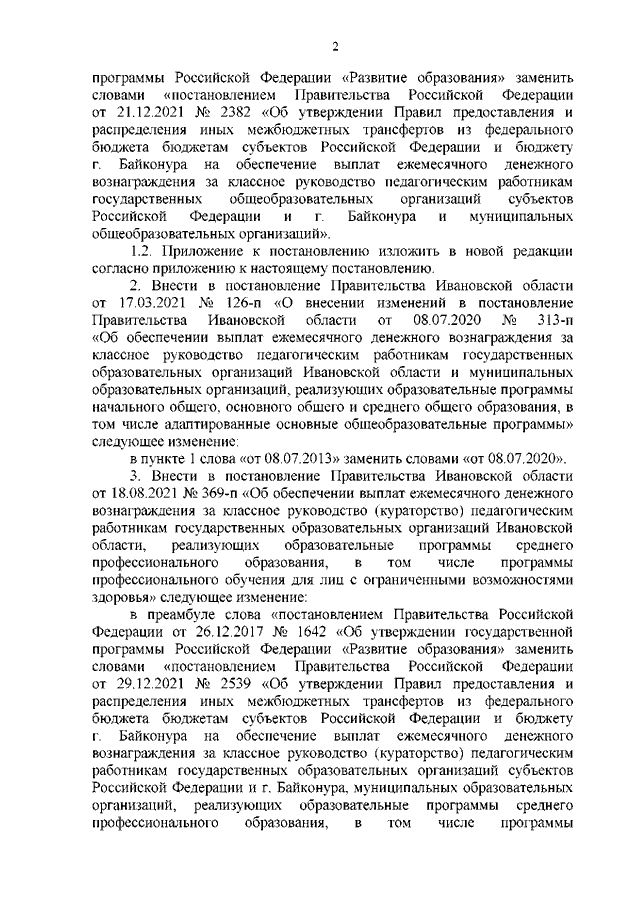 2

программы Российской Федерации «Развитие образования» заменить словами «постановлением Правительства Российской Федерации от 21.12.2021 № 2382 «Об утверждении Правил предоставления и распределения иных межбюджетных трансфертов из федерального бюджета бюджетам субъектов Российской Федерации и бюджету г. Байконура на обеспечение выплат ежемесячного денежного вознаграждения за классное руководство педагогическим работникам государственных общеобразовательных организаций субъектов Российской Федерации и г. Байконура и муниципальных общеобразовательных организаций».

1.2. Приложение к постановлению изложить в новой редакции согласно приложению к настоящему постановлению.

2. Внести в постановление Правительства Ивановской области от 17.03.2021 № 126-п «О внесении изменений в постановление Правительства Ивановской области от 08.07.2020 № 313-п «Об обеспечении выплат ежемесячного денежного вознаграждения за классное руководство педагогическим работникам государственных образовательных организаций Ивановской области и муниципальных образовательных организаций, реализующих образовательные программы начального общего, основного общего и среднего общего образования, в том числе адаптированные основные общеобразовательные программы» следующее изменение:

в пункте 1 слова «от 08.07.2013» заменить словами «от 08.07.2020».

3. Внести в постановление Правительства Ивановской области от 18.08.2021 № 369-п «Об обеспечении выплат ежемесячного денежного вознаграждения за классное руководство (кураторство) педагогическим работникам государственных образовательных организаций Ивановской области, реализующих образовательные программы среднего профессионального образования, в том числе программы профессионального обучения для лиц с ограниченными возможностями здоровья» следующее изменение:

в преамбуле слова «постановлением Правительства Российской Федерации от 26.12.2017 № 1642 «Об утверждении государственной программы Российской Федерации «Развитие образования» заменить словами «постановлением Правительства Российской Федерации от 29.12.2021 № 2539 «Об утверждении Правил предоставления и распределения иных межбюджетных трансфертов из федерального бюджета бюджетам субъектов Российской Федерации и бюджету г. Байконура на обеспечение выплат ежемесячного денежного вознаграждения за классное руководство (кураторство) педагогическим работникам государственных образовательных организаций субъектов Российской Федерации и г. Байконура, муниципальных образовательных организаций, реализующих образовательные программы среднего профессионального образования, в том числе программы